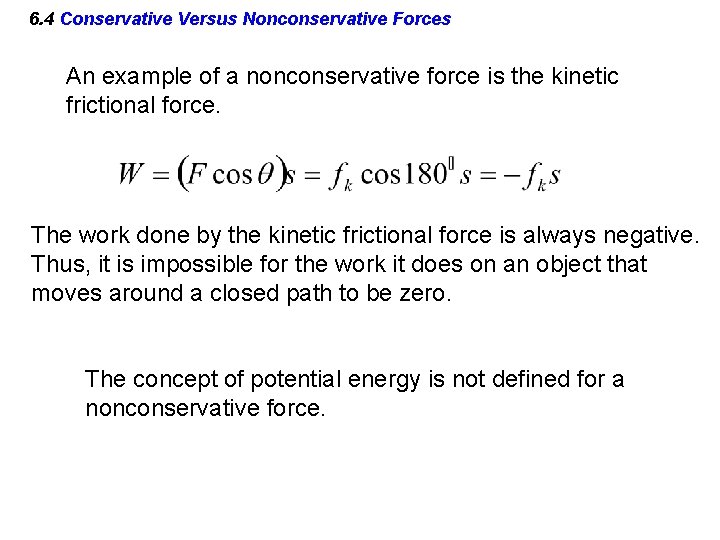 6.4 Conservative Versus Nonconservative Forces

An example of a nonconservative force is the kinetic frictional force.

$W = (F\cos\theta)s = f_k \cos 180^0 s = -f_k s$

The work done by the kinetic frictional force is always negative. Thus, it is impossible for the work it does on an object that moves around a closed path to be zero.

The concept of potential energy is not defined for a nonconservative force.